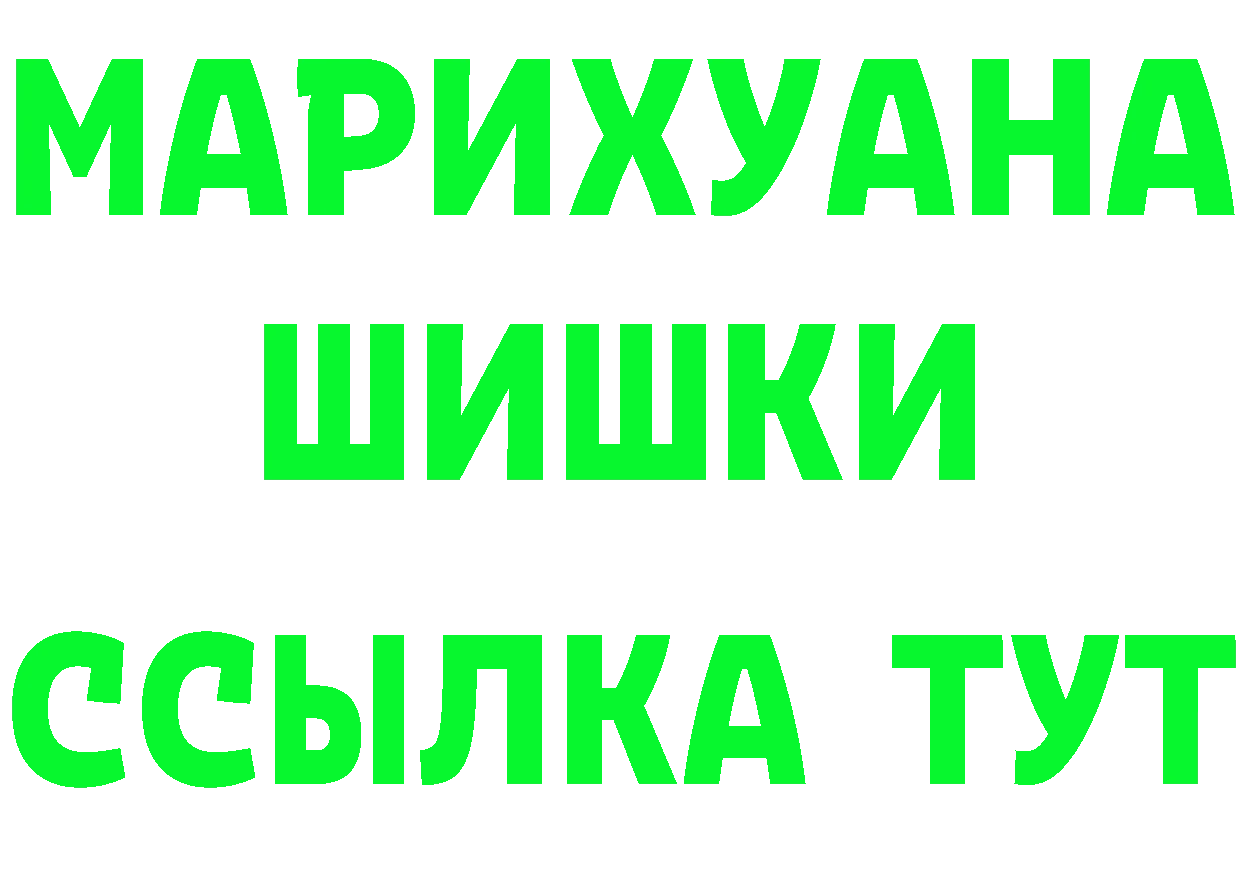 МАРИХУАНА
ШИШКИ
ССЫЛКА ТУТ